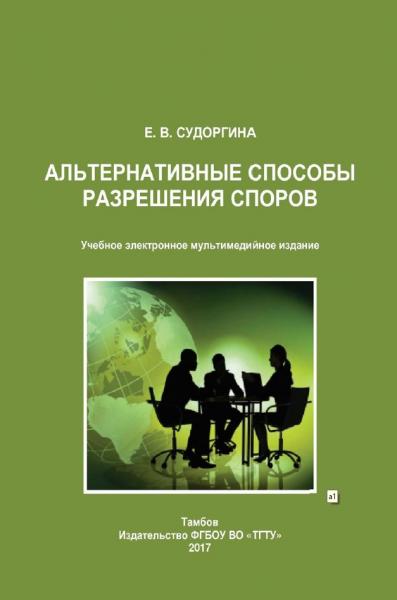 Е. В. СУДОРГИНА

АЛЬТЕРНАТИВНЫЕ СПОСОБЫ РАЗРЕШЕНИЯ СПОРОВ

Учебное электронное мультимедийное издание

a1

Тамбов
Издательство ФГБОУ ВО «ТГТУ»
2017